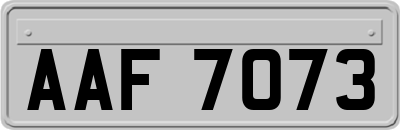 AAF 7073